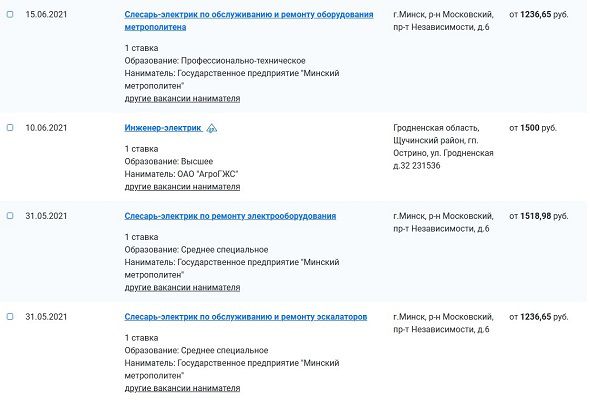 15.06.2021

Слесарь-электрик по обслуживанию и ремонту оборудования метрополитена

1 ставка
Образование: Профессионально-техническое
Наниматель: Государственное предприятие "Минский метрополитен"
другие вакансии нанимателя

г.Минск, р-н Московский, пр-т Независимости, д.6

от 1236,65 руб.

10.06.2021

Инженер-электрик

1 ставка
Образование: Высшее
Наниматель: ОАО "АгроГЖС"
другие вакансии нанимателя

Гродненская область, Щучинский район, гп. Острино, ул. Гродненская д.32 231536

от 1500 руб.

31.05.2021

Слесарь-электрик по ремонту электрооборудования

1 ставка
Образование: Среднее специальное
Наниматель: Государственное предприятие "Минский метрополитен"
другие вакансии нанимателя

г.Минск, р-н Московский, пр-т Независимости, д.6

от 1518,98 руб.

31.05.2021

Слесарь-электрик по обслуживанию и ремонту эскалаторов

1 ставка
Образование: Среднее специальное
Наниматель: Государственное предприятие "Минский метрополитен"
другие вакансии нанимателя

г.Минск, р-н Московский, пр-т Независимости, д.6

от 1236,65 руб.